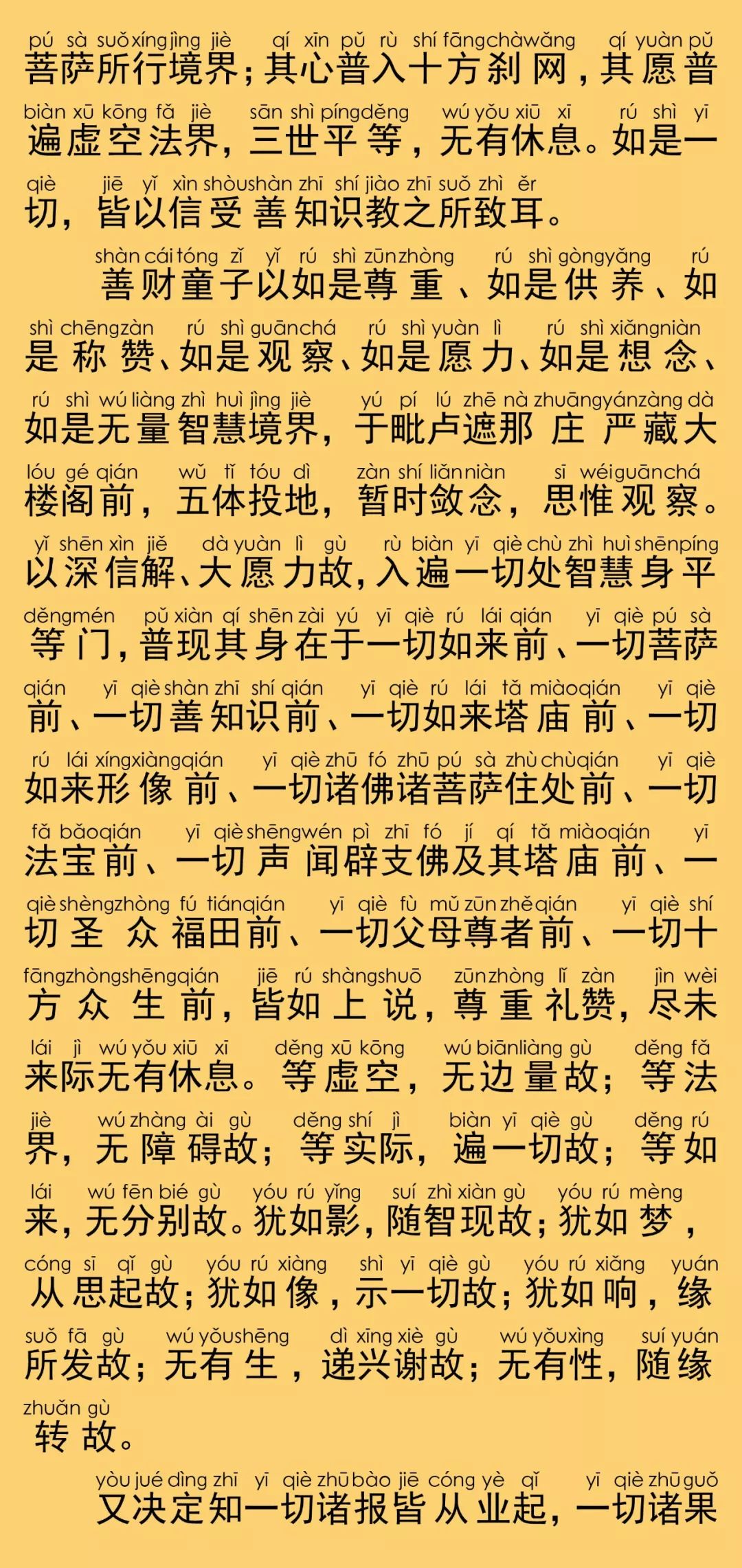 pú sà suǒ xíng jìng jiè qí xīn pǔ rù shí fāng chà wǎng qí yuàn pǔ
菩萨所行境界；其心普入十方刹网，其愿普

biàn xū kōng fǎ jiè sān shì píng děng wú yǒu xiū xī rú shì yī
遍虚空法界，三世平等，无有休息。如是一

qiè jiē yǐ xìn shòu shàn zhī shí jiào zhī suǒ zhì ěr
切，皆以信受善知识教之所致耳。

shàn cái tóng zǐ yǐ rú shì zūn zhòng rú shì gòng yǎng rú
善财童子以如是尊重、如是供养、如

shì chēng zàn rú shì guān chá rú shì yuàn lì rú shì xiǎng niàn
是称赞、如是观察、如是愿力、如是想念、

rú shì wú liàng zhì huì jìng jiè yú pí lú zhē nà zhuāng yán zàng dà
如是无量智慧境界，于毗卢遮那庄严藏大

lóu gé qián wǔ tǐ tóu dì zàn shí liǎn niàn sī wéi guān chá
楼阁前，五体投地，暂时敛念，思惟观察。

yǐ shēn xìn jiě dà yuàn lì gù rù biàn yī qiè chù zhì huì shēn píng
以深信解、大愿力故，入遍一切处智慧身平

děng mén pǔ xiàn qí shēn zài yú yī qiè rú lái qián yī qiè pú sà
等门，普现其身在于一切如来前、一切菩萨

qián yī qiè shàn zhī shí qián yī qiè rú lái tǎ miào qián yī qiè
前、一切善知识前、一切如来塔庙前、一切

rú lái xíng xiàng qián yī qiè zhū fó zhū pú sà zhù chù qián yī qiè
如来形像前、一切诸佛诸菩萨住处前、一切

fǎ bǎo qián yī qiè shēng wén pì zhī fó jí qí tǎ miào qián yī
法宝前、一切声闻辟支佛及其塔庙前、一

qiè shèng zhòng fú tián qián yī qiè fù mǔ zūn zhě qián yī qiè shí
切圣众福田前、一切父母尊者前、一切十

fāng zhòng shēng qián jiē rú shàng shuō zūn zhòng lǐ zàn jìn wèi
方众生前，皆如上说，尊重礼赞，尽未

lái jì wú yǒu xiū xī děng xū kōng wú biān liàng gù děng fǎ
来际无有休息。等虚空，无边量故；等法

jiè wú zhàng ài gù děng shí jì biàn yī qiè gù děng rú
界，无障碍故；等实际，遍一切故；等如

lái wú fēn bié gù yóu rú yǐng suí zhì xiàn gù yóu rú mèng
来，无分别故。犹如影，随智现故；犹如梦，

cóng sī qǐ gù yóu rú xiàng shì yī qiè gù yóu rú xiǎng yuán
从思起故；犹如像，示一切故；犹如响，缘

suǒ fā gù wú yǒu shēng dì xīng xiè gù wú yǒu xìng suí yuán
所发故；无有生，递兴谢故；无有性，随缘

zhuǎn gù
转故。

yòu jué dìng zhī yī qiè zhū bào jiē cóng yè qǐ yī qiè zhū guǒ
又决定知一切诸报皆从业起，一切诸果